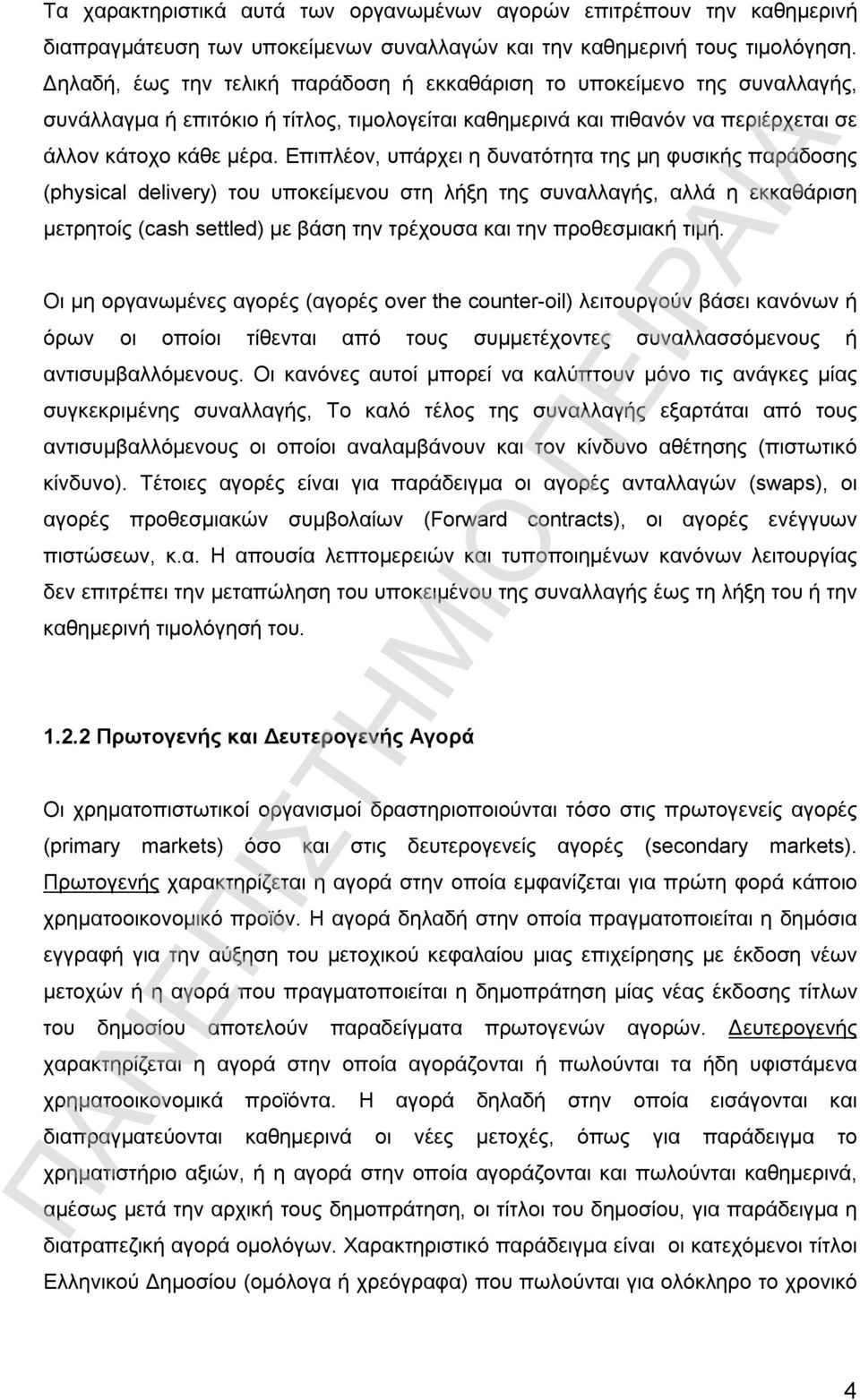 Τα χαρακτηριστικά αυτά των οργανωμένων αγορών επιτρέπουν την καθημερινή διαπραγμάτευση των υποκείμενων συναλλαγών και την καθημερινή τους τιμολόγηση. Δηλαδή, έως την τελική παράδοση ή εκκαθάριση το υποκείμενο της συναλλαγής, συνάλλαγμα ή επιτόκιο ή τίτλος, τιμολογείται καθημερινά και πιθανόν να περιέρχεται σε άλλον κάτοχο κάθε μέρα. Επιπλέον, υπάρχει η δυνατότητα της μη φυσικής παράδοσης (physical delivery) του υποκείμενου στη λήξη της συναλλαγής, αλλά η εκκαθάριση μετρητοίς (cash settled) με βάση την τρέχουσα και την προθεσμιακή τιμή.

Οι μη οργανωμένες αγορές (αγορές over the counter-oil) λειτουργούν βάσει κανόνων ή όρων οι οποίοι τίθενται από τους συμμετέχοντες συναλλασσόμενους ή αντισυμβαλλόμενους. Οι κανόνες αυτοί μπορεί να καλύπτουν μόνο τις ανάγκες μίας συγκεκριμένης συναλλαγής, Το καλό τέλος της συναλλαγής εξαρτάται από τους αντισυμβαλλόμενους οι οποίοι αναλαμβάνουν και τον κίνδυνο αθέτησης (πιστωτικό κίνδυνο). Τέτοιες αγορές είναι για παράδειγμα οι αγορές ανταλλαγών (swaps), οι αγορές προθεσμιακών συμβολαίων (Forward contracts), οι αγορές ενέγγυων πιστώσεων, κ.α. Η απουσία λεπτομερειών και τυποποιημένων κανόνων λειτουργίας δεν επιτρέπει την μεταπώληση του υποκειμένου της συναλλαγής έως τη λήξη του ή την καθημερινή τιμολόγησή του.

1.2.2 Πρωτογενής και Δευτερογενής Αγορά

Οι χρηματοπιστωτικοί οργανισμοί δραστηριοποιούνται τόσο στις πρωτογενείς αγορές (primary markets) όσο και στις δευτερογενείς αγορές (secondary markets). Πρωτογενής χαρακτηρίζεται η αγορά στην οποία εμφανίζεται για πρώτη φορά κάποιο χρηματοοικονομικό προϊόν. Η αγορά δηλαδή στην οποία πραγματοποιείται η δημόσια εγγραφή για την αύξηση του μετοχικού κεφαλαίου μιας επιχείρησης με έκδοση νέων μετοχών ή η αγορά που πραγματοποιείται η δημοπράτηση μίας νέας έκδοσης τίτλων του δημοσίου αποτελούν παραδείγματα πρωτογενών αγορών. Δευτερογενής χαρακτηρίζεται η αγορά στην οποία αγοράζονται ή πωλούνται τα ήδη υφιστάμενα χρηματοοικονομικά προϊόντα. Η αγορά δηλαδή στην οποία εισάγονται και διαπραγματεύονται καθημερινά οι νέες μετοχές, όπως για παράδειγμα το χρηματιστήριο αξιών, ή η αγορά στην οποία αγοράζονται και πωλούνται καθημερινά, αμέσως μετά την αρχική τους δημοπράτηση, οι τίτλοι του δημοσίου, για παράδειγμα η διατραπεζική αγορά ομολόγων. Χαρακτηριστικό παράδειγμα είναι οι κατεχόμενοι τίτλοι Ελληνικού Δημοσίου (ομόλογα ή χρεόγραφα) που πωλούνται για ολόκληρο το χρονικό

ΠΑΝΕΠΙΣΤΗΜΙΟ ΠΕΙΡΑΙΑ

4